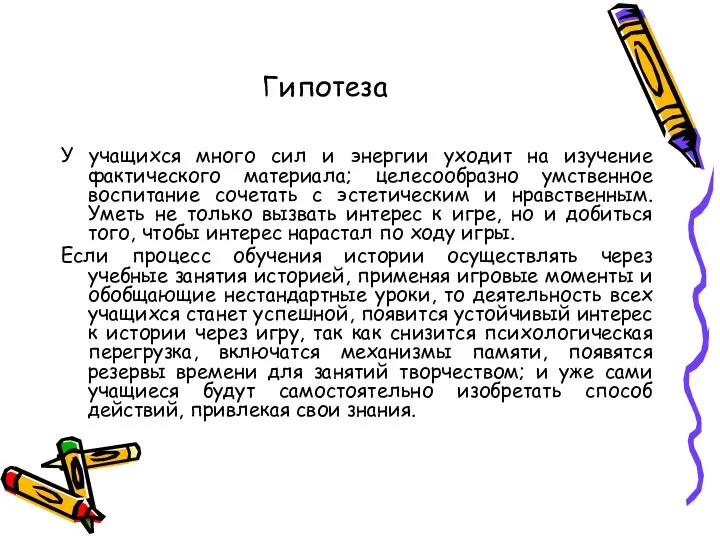 Гипотеза

У учащихся много сил и энергии уходит на изучение фактического материала; целесообразно умственное воспитание сочетать с эстетическим и нравственным. Уметь не только вызвать интерес к игре, но и добиться того, чтобы интерес нарастал по ходу игры.

Если процесс обучения истории осуществлять через учебные занятия историей, применяя игровые моменты и обобщающие нестандартные уроки, то деятельность всех учащихся станет успешной, появится устойчивый интерес к истории через игру, так как снизится психологическая перегрузка, включатся механизмы памяти, появятся резервы времени для занятий творчеством; и уже сами учащиеся будут самостоятельно изобретать способ действий, привлекая свои знания.